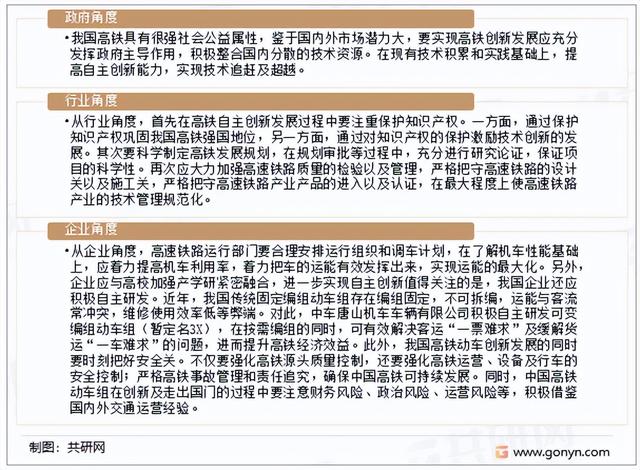 政府角度

•我国高铁具有很强社会公益属性，鉴于国内外市场潜力大，要实现高铁创新发展应充分发挥政府主导作用，积极整合国内分散的技术资源。在现有技术积累和实践基础上，提高自主创新能力，实现技术追赶及超越。

行业角度

•从行业角度，首先在高铁自主创新发展过程中要注重保护知识产权。一方面，通过保护知识产权巩固我国高铁强国地位，另一方面，通过对知识产权的保护激励技术创新的发展。其次要科学制定高铁发展规划，在规划审批等过程中，充分进行研究论证，保证项目的科学性。再次应大力加强高速铁路质量的检验以及管理，严格把守高速铁路的设计关以及施工关，严格把守高速铁路产业产品的进入以及认证，在最大程度上使高速铁路产业的技术管理规范化。

企业角度

•从企业角度，高速铁路运行部门要合理安排运行组织和调车计划，在了解机车性能基础上，应着力提高机车利用率，着力把车的运能有效发挥出来，实现运能的最大化。另外，企业应与高校加强产学研紧密融合，进一步实现自主创新值得关注的是，我国企业还应积极自主研发。近年，我国传统固定编组动车组存在编组固定，不可拆编，运能与客流常冲突，维修使用效率低等弊端。对此，中车唐山机车车辆有限公司积极自主研发可变编组动车组（暂定名3X），在按需编组的同时，可有效解决客运“一票难求”及缓解货运“一车难求”的问题，进而提升高铁经济效益。此外，我国高铁动车创新发展的同时要时刻把好安全关。不仅要强化高铁源头质量控制，还要强化高铁运营、设备及行车的安全控制；严格高铁事故管理和责任追究，确保中国高铁可持续发展。同时，中国高铁动车组在创新及走出国门的过程中要注意财务风险、政治风险、运营风险等，积极借鉴国内外交通运营经验。

制图：共研网

www.gonyn.com